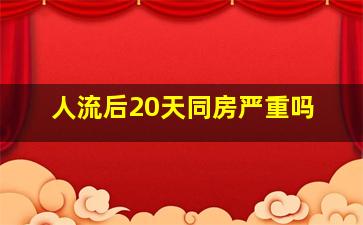 人流后20天同房严重吗